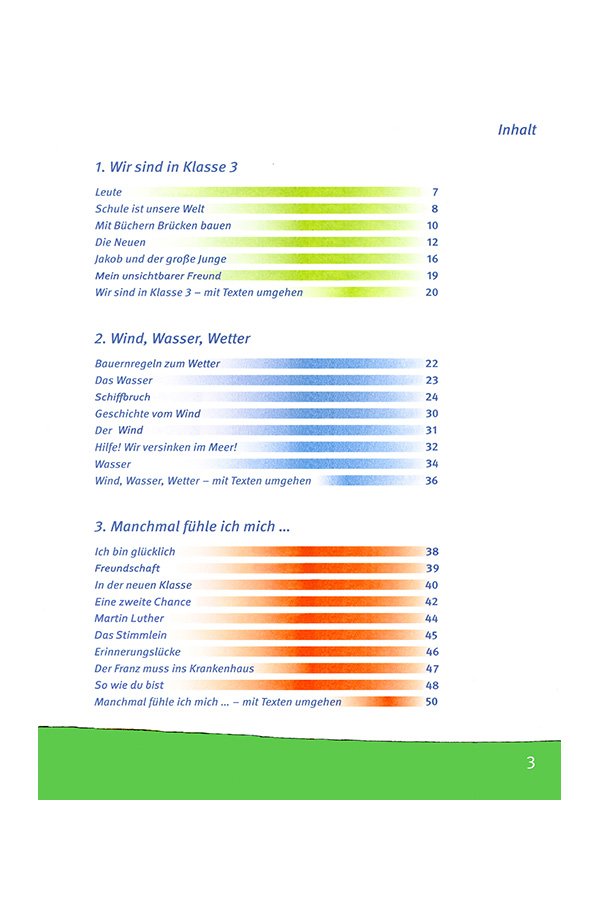 Inhalt

1. Wir sind in Klasse 3

Leute 7
Schule ist unsere Welt 8
Mit Büchern Brücken bauen 10
Die Neuen 12
Jakob und der große Junge 16
Mein unsichtbarer Freund 19
Wir sind in Klasse 3 – mit Texten umgehen 20

2. Wind, Wasser, Wetter

Bauernregeln zum Wetter 22
Das Wasser 23
Schiffbruch 24
Geschichte vom Wind 30
Der Wind 31
Hilfe! Wir versinken im Meer! 32
Wasser 34
Wind, Wasser, Wetter – mit Texten umgehen 36

3. Manchmal fühle ich mich ...

Ich bin glücklich 38
Freundschaft 39
In der neuen Klasse 40
Eine zweite Chance 42
Martin Luther 44
Das Stimmlein 45
Erinnerungslücke 46
Der Franz muss ins Krankenhaus 47
So wie du bist 48
Manchmal fühle ich mich ... – mit Texten umgehen 50

3